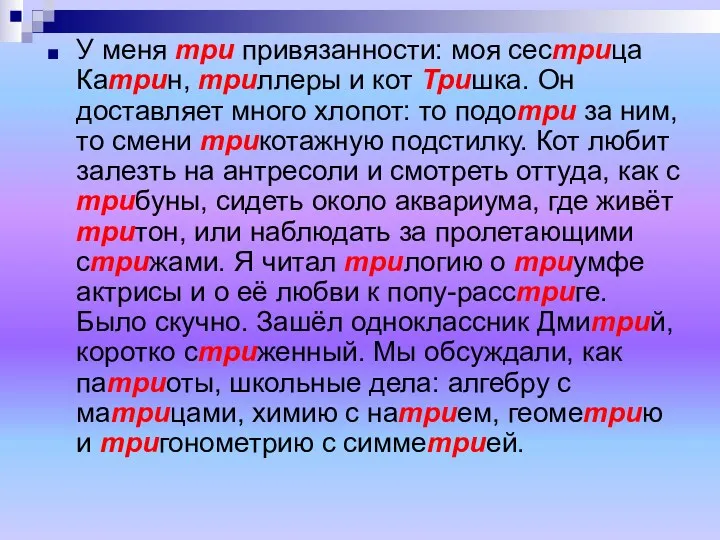 У меня три привязанности: моя сестрица Катрин, триллеры и кот Тришка. Он доставляет много хлопот: то подотри за ним, то смени трикотажную подстилку. Кот любит залезть на антресоли и смотреть оттуда, как с трибуны, сидеть около аквариума, где живёт тритон, или наблюдать за пролетающими стрижами. Я читал трилогию о триумфе актрисы и о её любви к попу-расстриге. Было скучно. Зашёл одноклассник Дмитрий, коротко стриженный. Мы обсуждали, как патриоты, школьные дела: алгебру с матрицами, химию с натрием, геометрию и тригонометрию с симметрией.